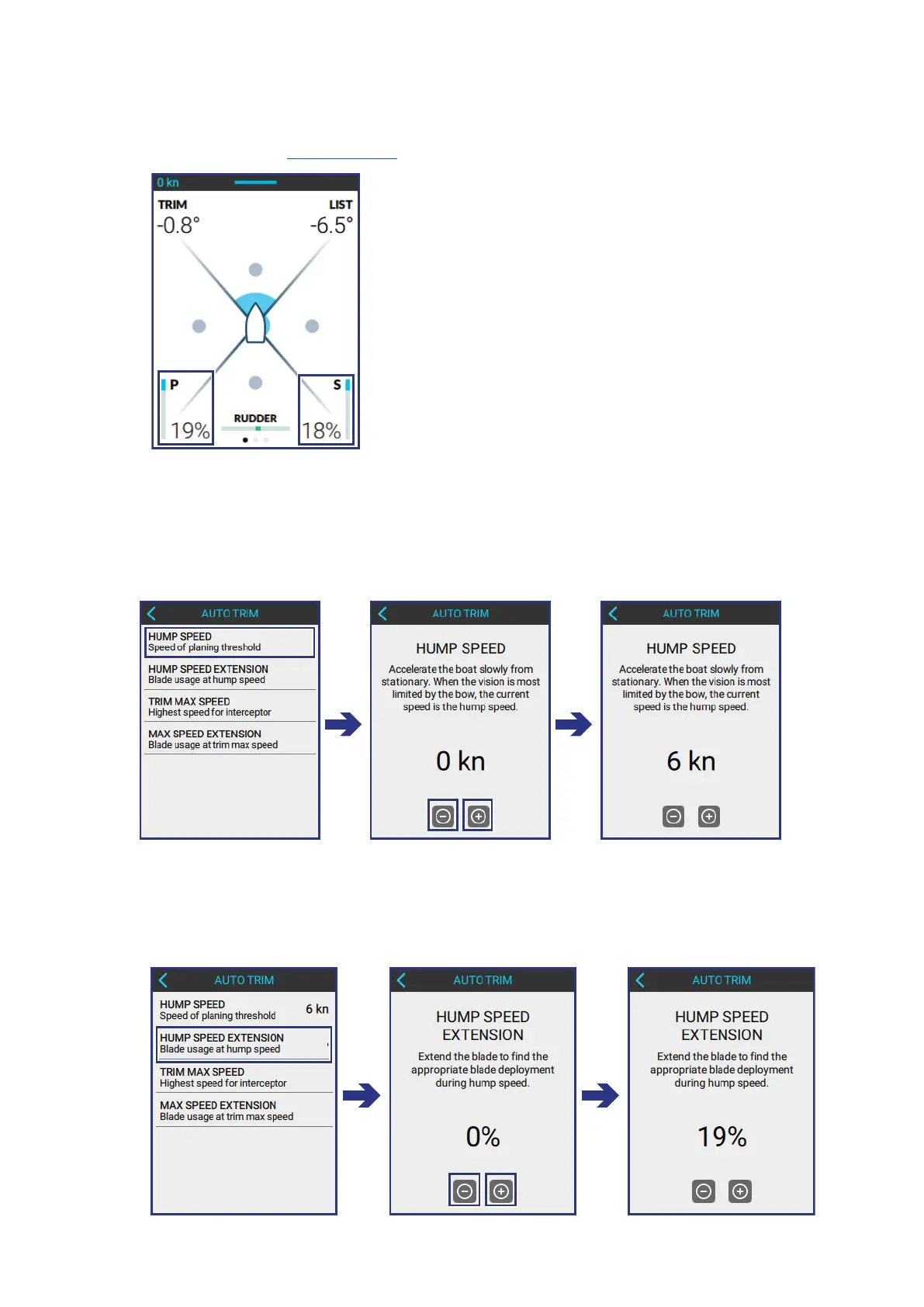 0 kn

TRIM
-0.8°

LIST
-6.5°

P
19%

RUDDER

S
18%

AUTO TRIM

HUMP SPEED
Speed of planing threshold

HUMP SPEED EXTENSION
Blade usage at hump speed

TRIM MAX SPEED
Highest speed for interceptor

MAX SPEED EXTENSION
Blade usage at trim max speed

AUTO TRIM

HUMP SPEED

Accelerate the boat slowly from stationary. When the vision is most limited by the bow, the current speed is the hump speed.

0 kn

AUTO TRIM

HUMP SPEED

Accelerate the boat slowly from stationary. When the vision is most limited by the bow, the current speed is the hump speed.

6 kn

AUTO TRIM

HUMP SPEED
Speed of planing threshold
6 kn

HUMP SPEED EXTENSION
Blade usage at hump speed

TRIM MAX SPEED
Highest speed for interceptor

MAX SPEED EXTENSION
Blade usage at trim max speed

AUTO TRIM

HUMP SPEED EXTENSION

Extend the blade to find the appropriate blade deployment during hump speed.

0%

AUTO TRIM

HUMP SPEED EXTENSION

Extend the blade to find the appropriate blade deployment during hump speed.

19%